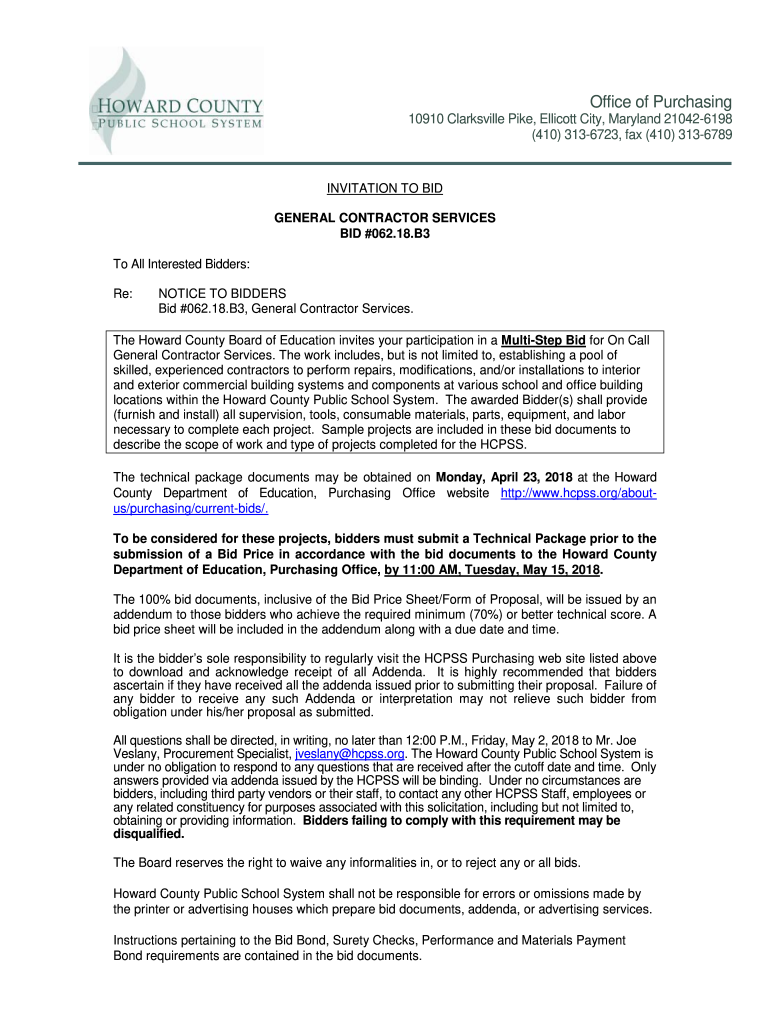 HOWARD COUNTY
PUBLIC SCHOOL SYSTEM

Office of Purchasing
10910 Clarksville Pike, Ellicott City, Maryland 21042-6198
(410) 313-6723, fax (410) 313-6789

INVITATION TO BID

GENERAL CONTRACTOR SERVICES
BID #062.18.B3

To All Interested Bidders:

Re: NOTICE TO BIDDERS
Bid #062.18.B3, General Contractor Services.

The Howard County Board of Education invites your participation in a Multi-Step Bid for On Call General Contractor Services. The work includes, but is not limited to, establishing a pool of skilled, experienced contractors to perform repairs, modifications, and/or installations to interior and exterior commercial building systems and components at various school and office building locations within the Howard County Public School System. The awarded Bidder(s) shall provide (furnish and install) all supervision, tools, consumable materials, parts, equipment, and labor necessary to complete each project. Sample projects are included in these bid documents to describe the scope of work and type of projects completed for the HCPSS.

The technical package documents may be obtained on Monday, April 23, 2018 at the Howard County Department of Education, Purchasing Office website http://www.hcpss.org/about-us/purchasing/current-bids/.

To be considered for these projects, bidders must submit a Technical Package prior to the submission of a Bid Price in accordance with the bid documents to the Howard County Department of Education, Purchasing Office, by 11:00 AM, Tuesday, May 15, 2018.

The 100% bid documents, inclusive of the Bid Price Sheet/Form of Proposal, will be issued by an addendum to those bidders who achieve the required minimum (70%) or better technical score. A bid price sheet will be included in the addendum along with a due date and time.

It is the bidder's sole responsibility to regularly visit the HCPSS Purchasing web site listed above to download and acknowledge receipt of all Addenda. It is highly recommended that bidders ascertain if they have received all the addenda issued prior to submitting their proposal. Failure of any bidder to receive any such Addenda or interpretation may not relieve such bidder from obligation under his/her proposal as submitted.

All questions shall be directed, in writing, no later than 12:00 P.M., Friday, May 2, 2018 to Mr. Joe Veslany, Procurement Specialist, jveslany@hcpss.org. The Howard County Public School System is under no obligation to respond to any questions that are received after the cutoff date and time. Only answers provided via addenda issued by the HCPSS will be binding. Under no circumstances are bidders, including third party vendors or their staff, to contact any other HCPSS Staff, employees or any related constituency for purposes associated with this solicitation, including but not limited to, obtaining or providing information. Bidders failing to comply with this requirement may be disqualified.

The Board reserves the right to waive any informalities in, or to reject any or all bids.

Howard County Public School System shall not be responsible for errors or omissions made by the printer or advertising houses which prepare bid documents, addenda, or advertising services.

Instructions pertaining to the Bid Bond, Surety Checks, Performance and Materials Payment Bond requirements are contained in the bid documents.